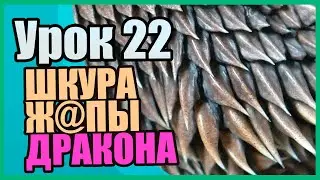 Урок 22
ШКУРА
Ж@ПЫ
ДРАКОНА